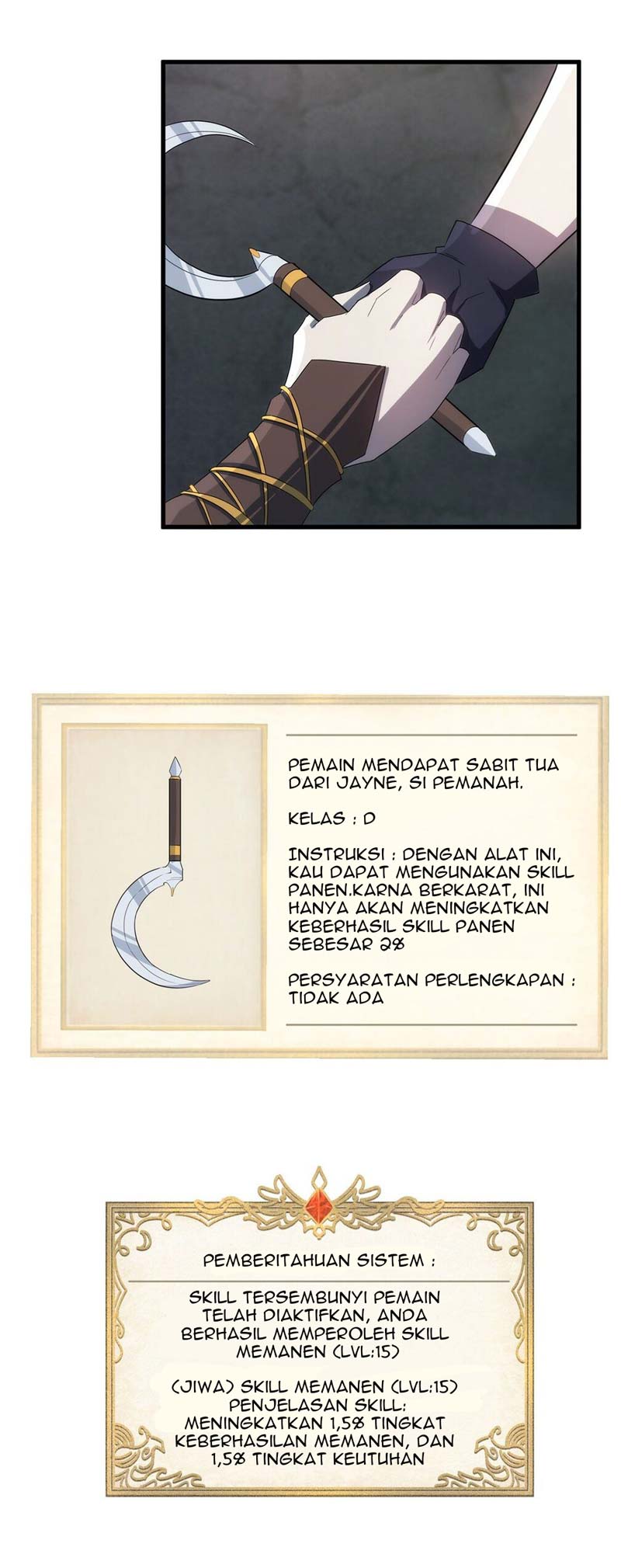 PEMAIN MENDAPAT SABIT TUA DARI JAYNE, SI PEMANAH.

KELAS : D

INSTRUKSI : DENGAN ALAT INI, KAU DAPAT MENGUNAKAN SKILL PANEN.KARNA BERKARAT, INI HANYA AKAN MENINGKATKAN KEBERHASIL SKILL PANEN SEBESAR 2%

PERSYARATAN PERLENGKAPAN : TIDAK ADA

PEMBERITAHUAN SISTEM :

SKILL TERSEMBUNYI PEMAIN TELAH DIAKTIFKAN, ANDA BERHASIL MEMPEROLEH SKILL MEMANEN (LVL:15)

(JIWA) SKILL MEMANEN (LVL:15) PENJELASAN SKILL: MENINGKATKAN 1,5% TINGKAT KEBERHASILAN MEMANEN, DAN 1,5% TINGKAT KEUTUHAN